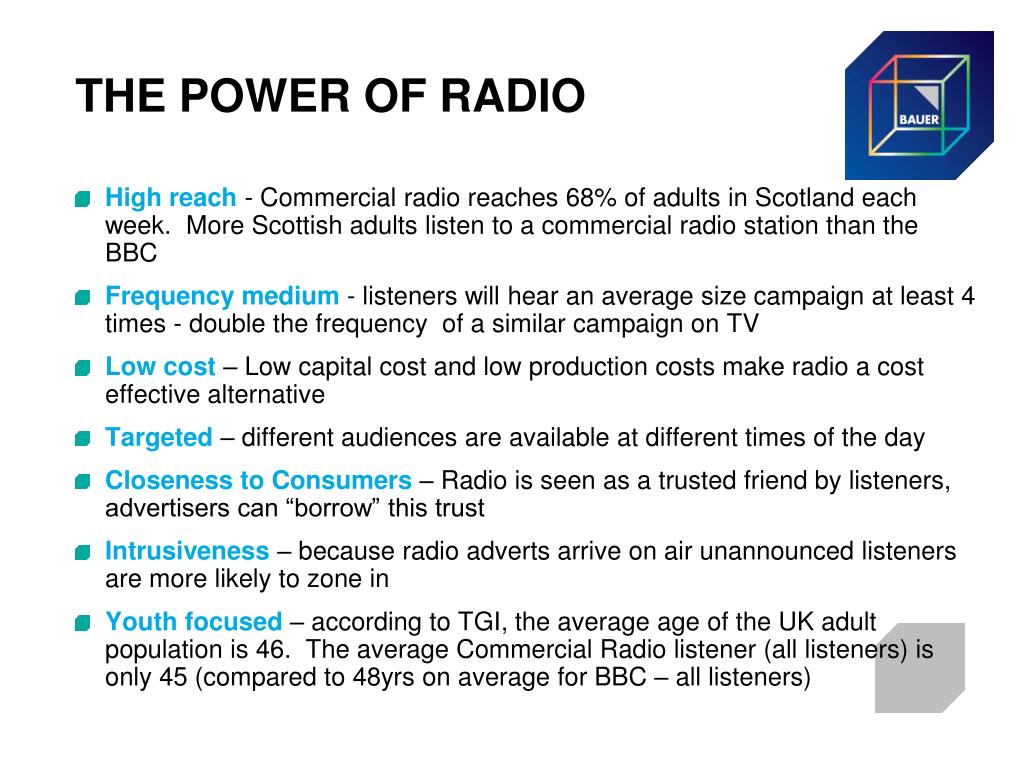 THE POWER OF RADIO

BAUER

High reach - Commercial radio reaches 68% of adults in Scotland each week. More Scottish adults listen to a commercial radio station than the BBC

Frequency medium - listeners will hear an average size campaign at least 4 times - double the frequency of a similar campaign on TV

Low cost – Low capital cost and low production costs make radio a cost effective alternative

Targeted – different audiences are available at different times of the day

Closeness to Consumers – Radio is seen as a trusted friend by listeners, advertisers can “borrow” this trust

Intrusiveness – because radio adverts arrive on air unannounced listeners are more likely to zone in

Youth focused – according to TGI, the average age of the UK adult population is 46. The average Commercial Radio listener (all listeners) is only 45 (compared to 48yrs on average for BBC – all listeners)